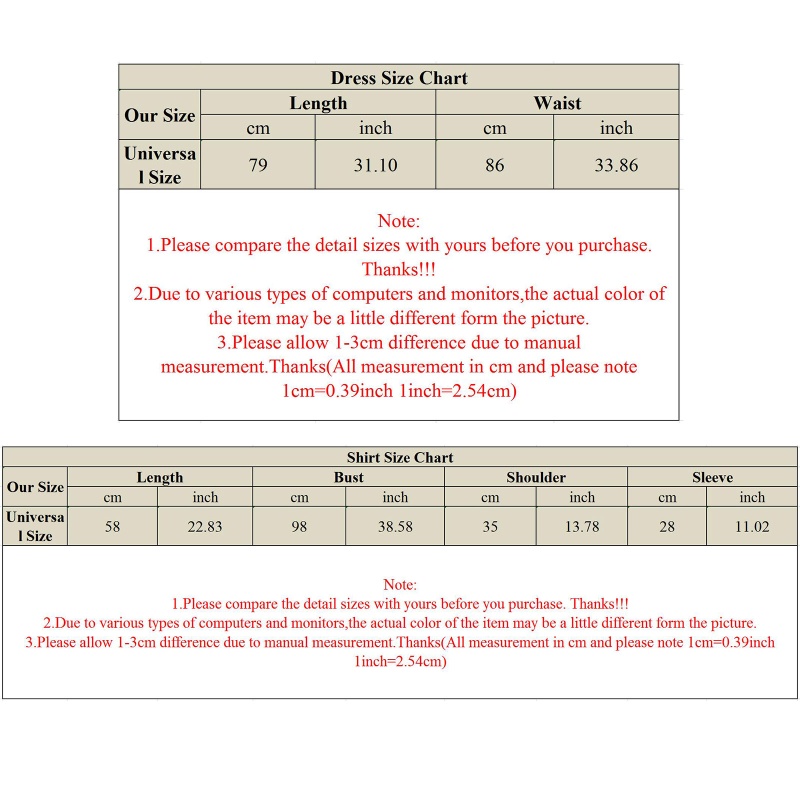 Dress Size Chart

| Our Size | Length | | Waist | |
|---|---|---|---|---|
| | cm | inch | cm | inch |
| Universal Size | 79 | 31.10 | 86 | 33.86 |

Note:
1.Please compare the detail sizes with yours before you purchase. Thanks!!!
2.Due to various types of computers and monitors,the actual color of the item may be a little different form the picture.
3.Please allow 1-3cm difference due to manual measurement.Thanks(All measurement in cm and please note 1cm=0.39inch 1inch=2.54cm)

Shirt Size Chart

| Our Size | Length | | Bust | | Shoulder | | Sleeve | |
|---|---|---|---|---|---|---|---|---|
| | cm | inch | cm | inch | cm | inch | cm | inch |
| Universal Size | 58 | 22.83 | 98 | 38.58 | 35 | 13.78 | 28 | 11.02 |

Note:
1.Please compare the detail sizes with yours before you purchase. Thanks!!!
2.Due to various types of computers and monitors,the actual color of the item may be a little different form the picture.
3.Please allow 1-3cm difference due to manual measurement.Thanks(All measurement in cm and please note 1cm=0.39inch 1inch=2.54cm)